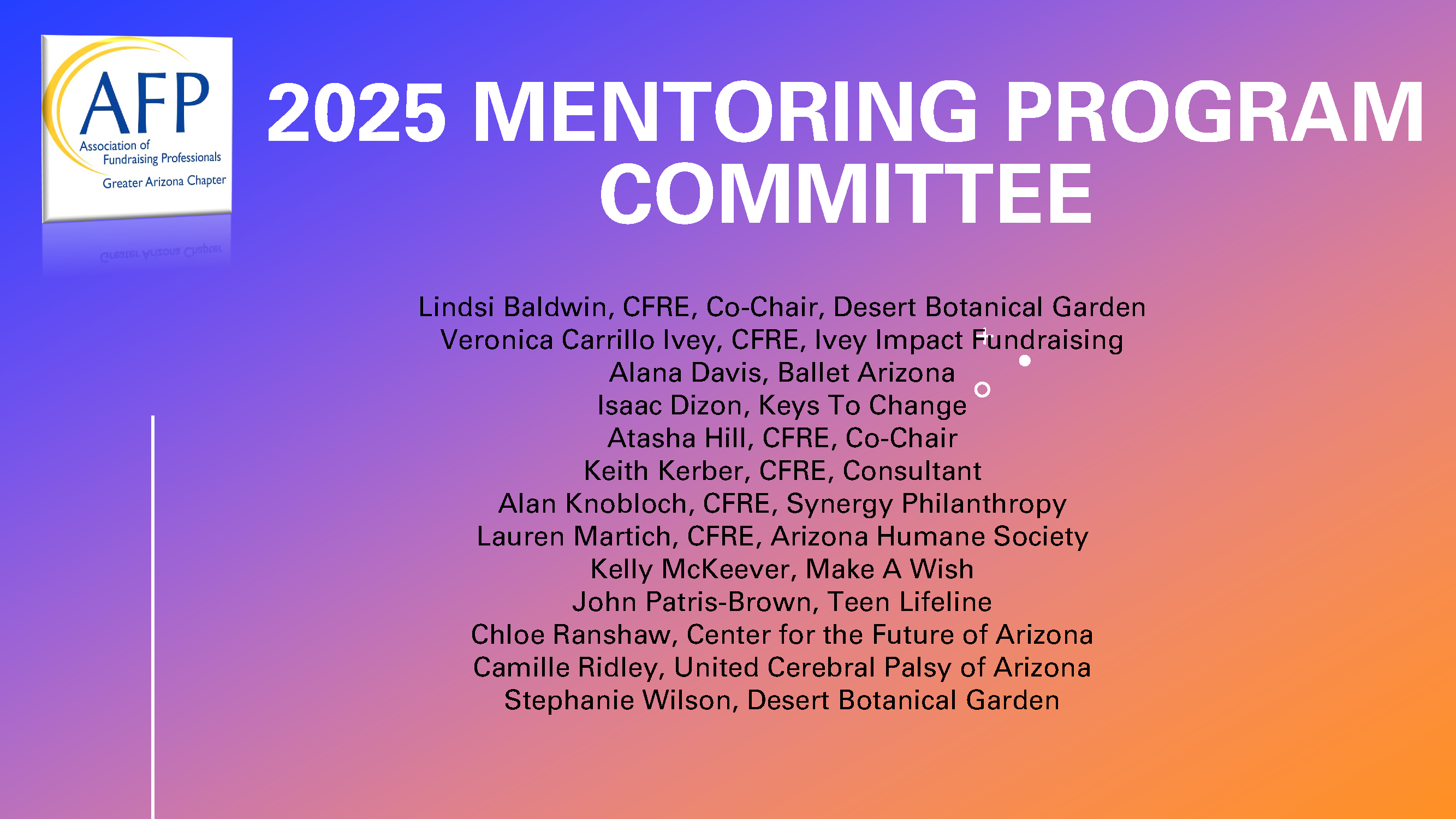 AFP
Association of
Fundraising Professionals
Greater Arizona Chapter

2025 MENTORING PROGRAM COMMITTEE

Lindsi Baldwin, CFRE, Co-Chair, Desert Botanical Garden
Veronica Carrillo Ivey, CFRE, Ivey Impact Fundraising
Alana Davis, Ballet Arizona
Isaac Dizon, Keys To Change
Atasha Hill, CFRE, Co-Chair
Keith Kerber, CFRE, Consultant
Alan Knobloch, CFRE, Synergy Philanthropy
Lauren Martich, CFRE, Arizona Humane Society
Kelly McKeever, Make A Wish
John Patris-Brown, Teen Lifeline
Chloe Ranshaw, Center for the Future of Arizona
Camille Ridley, United Cerebral Palsy of Arizona
Stephanie Wilson, Desert Botanical Garden